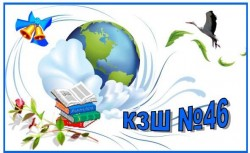 КЗШ №46